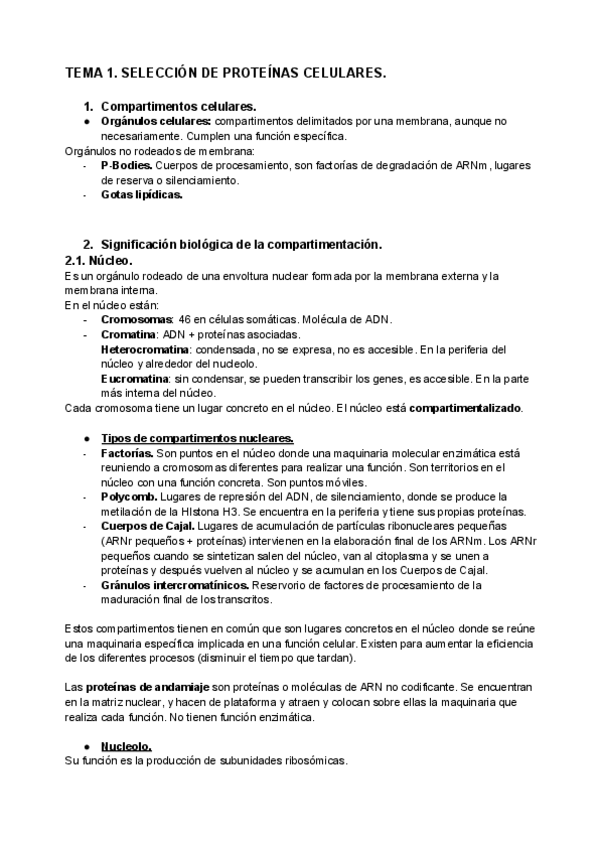 TEMA 1. SELECCIÓN DE PROTEÍNAS CELULARES.

1. Compartimentos celulares.
● Orgánulos celulares: compartimentos delimitados por una membrana, aunque no necesariamente. Cumplen una función específica.
Orgánulos no rodeados de membrana:
- P-Bodies. Cuerpos de procesamiento, son factorías de degradación de ARNm, lugares de reserva o silenciamiento.
- Gotas lipídicas.

2. Significación biológica de la compartimentación.
2.1. Núcleo.
Es un orgánulo rodeado de una envoltura nuclear formada por la membrana externa y la membrana interna.
En el núcleo están:
- Cromosomas: 46 en células somáticas. Molécula de ADN.
- Cromatina: ADN + proteínas asociadas.
Heterocromatina: condensada, no se expresa, no es accesible. En la periferia del núcleo y alrededor del nucleolo.
Eucromatina: sin condensar, se pueden transcribir los genes, es accesible. En la parte más interna del núcleo.
Cada cromosoma tiene un lugar concreto en el núcleo. El núcleo está compartimentalizado.

● Tipos de compartimentos nucleares.
- Factorías. Son puntos en el núcleo donde una maquinaria molecular enzimática está reuniendo a cromosomas diferentes para realizar una función. Son territorios en el núcleo con una función concreta. Son puntos móviles.
- Polycomb. Lugares de represión del ADN, de silenciamiento, donde se produce la metilación de la HIstona H3. Se encuentra en la periferia y tiene sus propias proteínas.
- Cuerpos de Cajal. Lugares de acumulación de partículas ribonucleares pequeñas (ARNr pequeños + proteínas) intervienen en la elaboración final de los ARNm. Los ARNr pequeños cuando se sintetizan salen del núcleo, van al citoplasma y se unen a proteínas y después vuelven al núcleo y se acumulan en los Cuerpos de Cajal.
- Gránulos intercromatínicos. Reservorio de factores de procesamiento de la maduración final de los transcritos.

Estos compartimentos tienen en común que son lugares concretos en el núcleo donde se reúne una maquinaria específica implicada en una función celular. Existen para aumentar la eficiencia de los diferentes procesos (disminuir el tiempo que tardan).

Las proteínas de andamiaje son proteínas o moléculas de ARN no codificante. Se encuentran en la matriz nuclear, y hacen de plataforma y atraen y colocan sobre ellas la maquinaria que realiza cada función. No tienen función enzimática.

● Nucleolo.
Su función es la producción de subunidades ribosómicas.